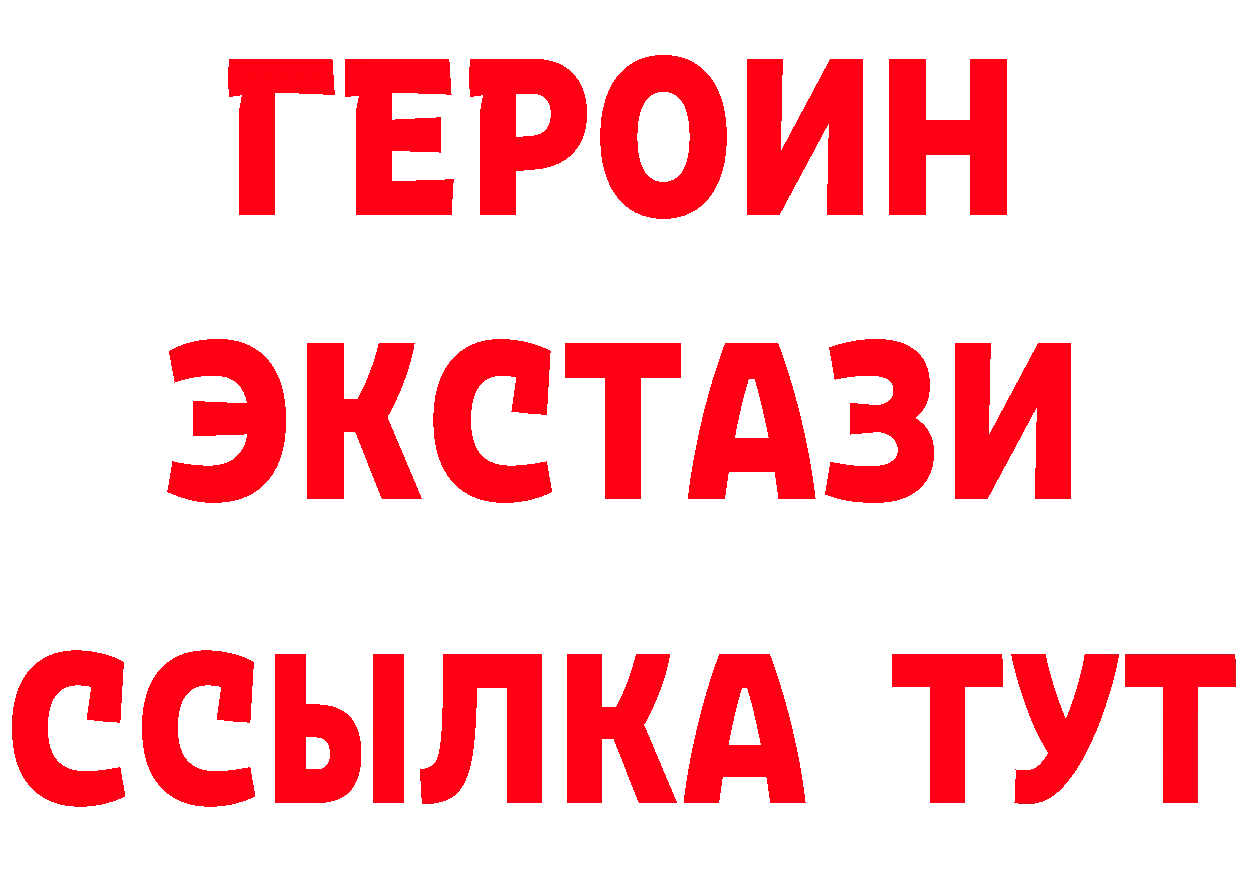 ГЕРОИН
ЭКСТАЗИ
ССЫЛКА ТУТ